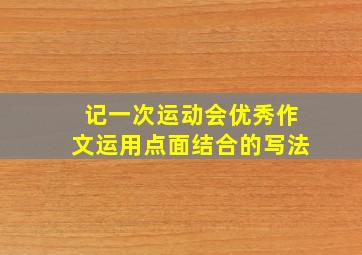 记一次运动会优秀作文运用点面结合的写法